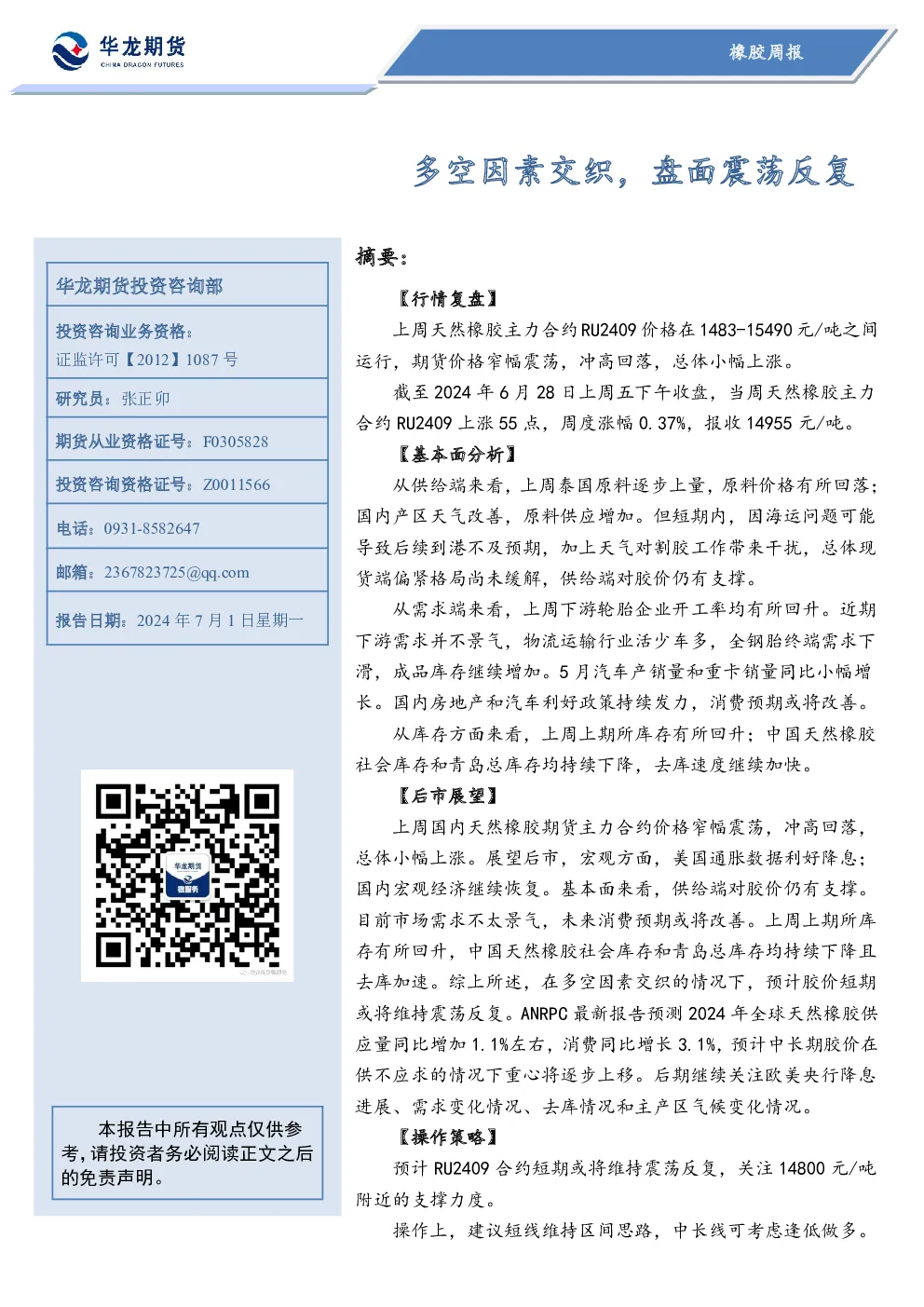 华龙期货
CHINA DRAGON FUTURES

橡胶周报

多空因素交织，盘面震荡反复

华龙期货投资咨询部

投资咨询业务资格：
证监许可【2012】1087 号

研究员：张正卯

期货从业资格证号：F0305828

投资咨询资格证号：Z0011566

电话：0931-8582647

邮箱：2367823725@qq.com

报告日期：2024 年 7 月 1 日星期一

华龙期货
微服务

本报告中所有观点仅供参考，请投资者务必阅读正文之后的免责声明。

摘要：

【行情复盘】

上周天然橡胶主力合约 RU2409 价格在 1483-15490 元/吨之间运行，期货价格窄幅震荡，冲高回落，总体小幅上涨。

截至 2024 年 6 月 28 日上周五下午收盘，当周天然橡胶主力合约 RU2409 上涨 55 点，周度涨幅 0.37%，报收 14955 元/吨。

【基本面分析】

从供给端来看，上周泰国原料逐步上量，原料价格有所回落；国内产区天气改善，原料供应增加。但短期内，因海运问题可能导致后续到港不及预期，加上天气对割胶工作带来干扰，总体现货端偏紧格局尚未缓解，供给端对胶价仍有支撑。

从需求端来看，上周下游轮胎企业开工率均有所回升。近期下游需求并不景气，物流运输行业活少车多，全钢胎终端需求下滑，成品库存继续增加。5 月汽车产销量和重卡销量同比小幅增长。国内房地产和汽车利好政策持续发力，消费预期或将改善。

从库存方面来看，上周上期所库存有所回升；中国天然橡胶社会库存和青岛总库存均持续下降，去库速度继续加快。

【后市展望】

上周国内天然橡胶期货主力合约价格窄幅震荡，冲高回落，总体小幅上涨。展望后市，宏观方面，美国通胀数据利好降息；国内宏观经济继续恢复。基本面来看，供给端对胶价仍有支撑。目前市场需求不太景气，未来消费预期或将改善。上周上期所库存有所回升，中国天然橡胶社会库存和青岛总库存均持续下降且去库加速。综上所述，在多空因素交织的情况下，预计胶价短期或将维持震荡反复。ANRPC 最新报告预测 2024 年全球天然橡胶供应量同比增加 1.1%左右，消费同比增长 3.1%，预计中长期胶价在供不应求的情况下重心将逐步上移。后期继续关注欧美央行降息进展、需求变化情况、去库情况和主产区气候变化情况。

【操作策略】

预计 RU2409 合约短期或将维持震荡反复，关注 14800 元/吨附近的支撑力度。

操作上，建议短线维持区间思路，中长线可考虑逢低做多。